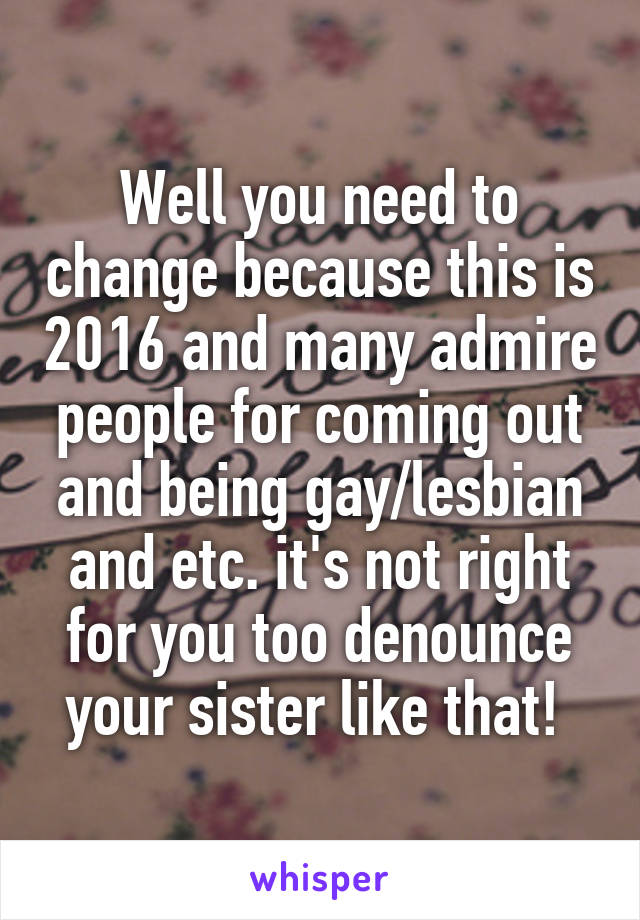 Well you need to change because this is 2016 and many admire people for coming out and being gay/lesbian and etc. it's not right for you too denounce your sister like that!

whisper